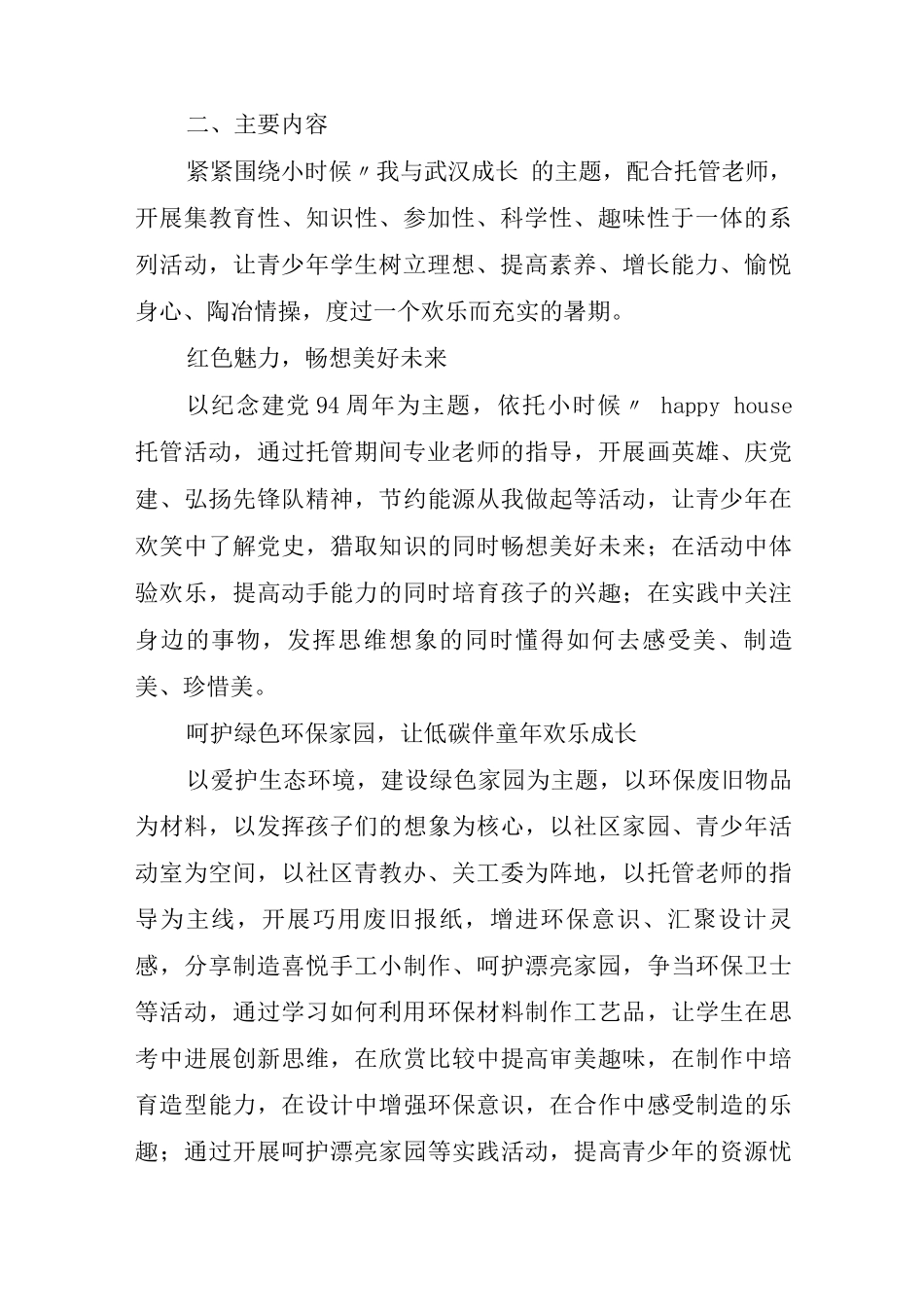 二、主要内容

紧紧围绕小时候〃我与武汉成长 的主题，配合托管老师，开展集教育性、知识性、参加性、科学性、趣味性于一体的系列活动，让青少年学生树立理想、提高素养、增长能力、愉悦身心、陶冶情操，度过一个欢乐而充实的暑期。

红色魅力，畅想美好未来

以纪念建党94周年为主题，依托小时候〃 happy house托管活动，通过托管期间专业老师的指导，开展画英雄、庆党建、弘扬先锋队精神，节约能源从我做起等活动，让青少年在欢笑中了解党史，猎取知识的同时畅想美好未来；在活动中体验欢乐，提高动手能力的同时培育孩子的兴趣；在实践中关注身边的事物，发挥思维想象的同时懂得如何去感受美、制造美、珍惜美。

呵护绿色环保家园，让低碳伴童年欢乐成长

以爱护生态环境，建设绿色家园为主题，以环保废旧物品为材料，以发挥孩子们的想象为核心，以社区家园、青少年活动室为空间，以社区青教办、关工委为阵地，以托管老师的指导为主线，开展巧用废旧报纸，增进环保意识、汇聚设计灵感，分享制造喜悦手工小制作、呵护漂亮家园，争当环保卫士等活动，通过学习如何利用环保材料制作工艺品，让学生在思考中进展创新思维，在欣赏比较中提高审美趣味，在制作中培育造型能力，在设计中增强环保意识，在合作中感受制造的乐趣；通过开展呵护漂亮家园等实践活动，提高青少年的资源忧